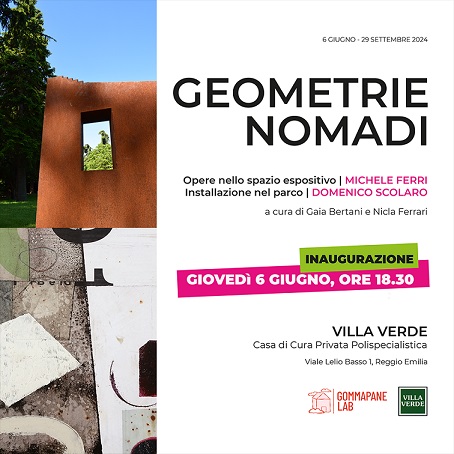 6 GIUGNO - 29 SETTEMBRE 2024

GEOMETRIE NOMADI

Opere nello spazio espositivo | MICHELE FERRI
Installazione nel parco | DOMENICO SCOLARO

a cura di Gaia Bertani e Nicla Ferrari

INAUGURAZIONE
GIOVEDÌ 6 GIUGNO, ORE 18.30

VILLA VERDE
Casa di Cura Privata Polispecialistica

Viale Lelio Basso 1, Reggio Emilia

GOMMAPANE LAB

VILLA VERDE